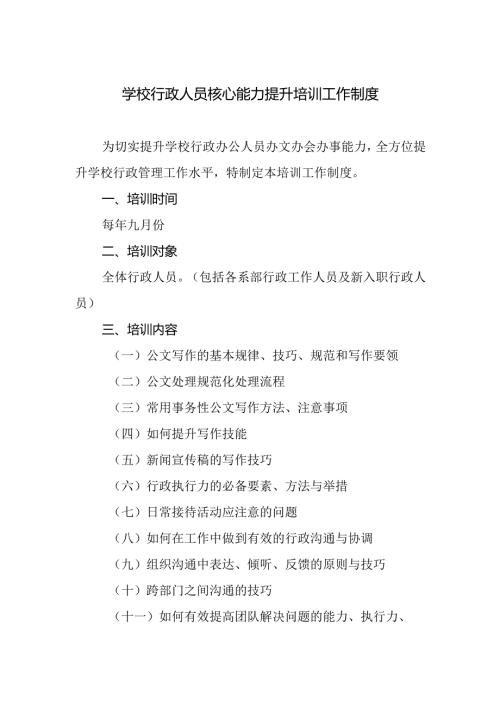 学校行政人员核心能力提升培训工作制度

为切实提升学校行政办公人员办文办会办事能力，全方位提升学校行政管理工作水平，特制定本培训工作制度。

一、培训时间

每年九月份

二、培训对象

全体行政人员。（包括各系部行政工作人员及新入职行政人员）

三、培训内容

（一）公文写作的基本规律、技巧、规范和写作要领

（二）公文处理规范化处理流程

（三）常用事务性公文写作方法、注意事项

（四）如何提升写作技能

（五）新闻宣传稿的写作技巧

（六）行政执行力的必备要素、方法与举措

（七）日常接待活动应注意的问题

（八）如何在工作中做到有效的行政沟通与协调

（九）组织沟通中表达、倾听、反馈的原则与技巧

（十）跨部门之间沟通的技巧

（十一）如何有效提高团队解决问题的能力、执行力、